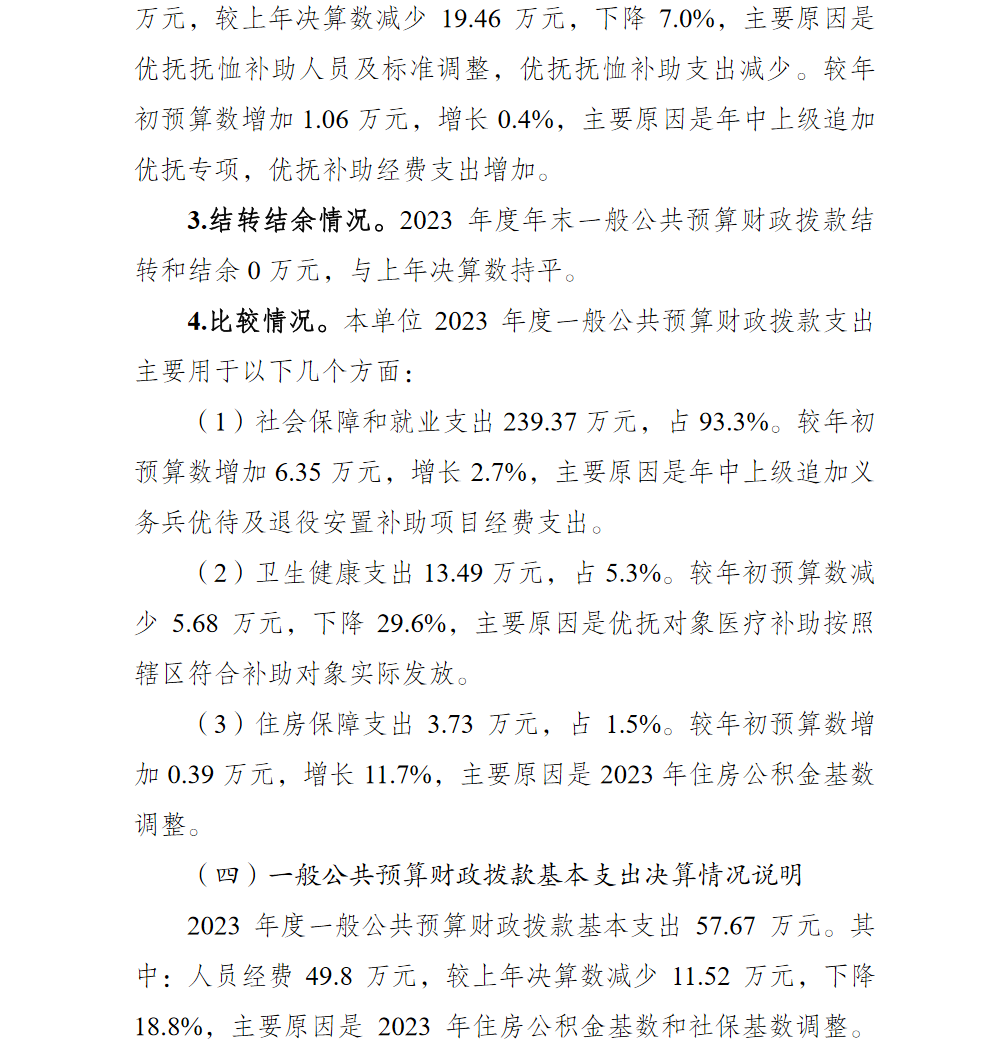 万元，较上年决算数减少 19.46 万元，下降 7.0%，主要原因是优抚抚恤补助人员及标准调整，优抚抚恤补助支出减少。较年初预算数增加 1.06 万元，增长 0.4%，主要原因是年中上级追加优抚专项，优抚补助经费支出增加。

3.结转结余情况。2023 年度年末一般公共预算财政拨款结转和结余 0 万元，与上年决算数持平。

4.比较情况。本单位 2023 年度一般公共预算财政拨款支出主要用于以下几个方面：

（1）社会保障和就业支出 239.37 万元，占 93.3%。较年初预算数增加 6.35 万元，增长 2.7%，主要原因是年中上级追加义务兵优待及退役安置补助项目经费支出。

（2）卫生健康支出 13.49 万元，占 5.3%。较年初预算数减少 5.68 万元，下降 29.6%，主要原因是优抚对象医疗补助按照辖区符合补助对象实际发放。

（3）住房保障支出 3.73 万元，占 1.5%。较年初预算数增加 0.39 万元，增长 11.7%，主要原因是 2023 年住房公积金基数调整。

（四）一般公共预算财政拨款基本支出决算情况说明

2023 年度一般公共预算财政拨款基本支出 57.67 万元。其中：人员经费 49.8 万元，较上年决算数减少 11.52 万元，下降 18.8%，主要原因是 2023 年住房公积金基数和社保基数调整。